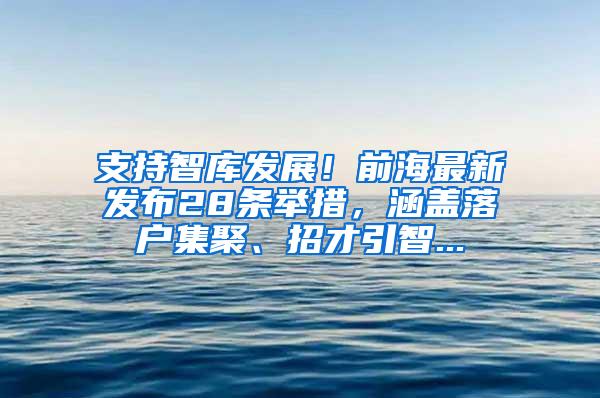 支持智库发展！前海最新发布28条举措，涵盖落户集聚、招才引智...